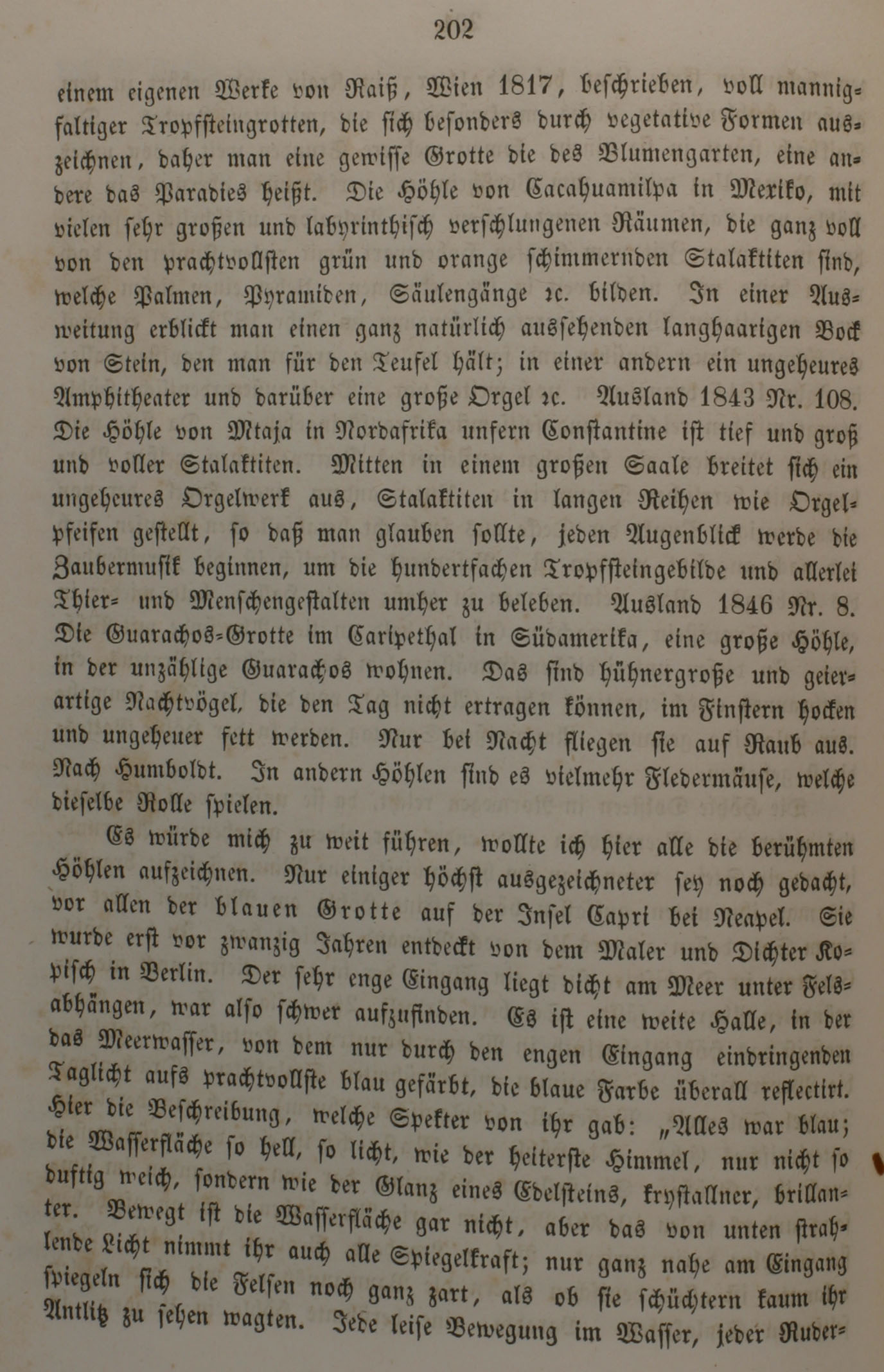 202

einem eigenen Werke von Raiß, Wien 1817, beschrieben, voll mannigfaltiger Tropfsteingrotten, die sich besonders durch vegetative Formen auszeichnen, daher man eine gewisse Grotte die des Blumengarten, eine andere das Paradies heißt. Die Höhle von Cacahuamilpa in Mexiko, mit vielen sehr großen und labyrinthisch verschlungenen Räumen, die ganz voll von den prachtvollsten grün und orange schimmernden Stalaktiten sind, welche Palmen, Pyramiden, Säulengänge ꝛc. bilden. In einer Ausweitung erblickt man einen ganz natürlich aussehenden langhaarigen Bock von Stein, den man für den Teufel hält; in einer andern ein ungeheures Amphitheater und darüber eine große Orgel ꝛc. Ausland 1843 Nr. 108. Die Höhle von Mtaja in Nordafrika unfern Constantine ist tief und groß und voller Stalaktiten. Mitten in einem großen Saale breitet sich ein ungeheures Orgelwerk aus, Stalaktiten in langen Reihen wie Orgelpfeifen gestellt, so daß man glauben sollte, jeden Augenblick werde die Zaubermusik beginnen, um die hundertfachen Tropfsteingebilde und allerlei Thier- und Menschengestalten umher zu beleben. Ausland 1846 Nr. 8. Die Guarachos-Grotte im Caripethal in Südamerika, eine große Höhle, in der unzählige Guarachos wohnen. Das sind hühnergroße und geierartige Nachtvögel, die den Tag nicht ertragen können, im Finstern hocken und ungeheuer fett werden. Nur bei Nacht fliegen sie auf Raub aus. Nach Humboldt. In andern Höhlen sind es vielmehr Fledermäuse, welche dieselbe Rolle spielen.

Es würde mich zu weit führen, wollte ich hier alle die berühmten Höhlen aufzeichnen. Nur einiger höchst ausgezeichneter sey noch gedacht, vor allen der blauen Grotte auf der Insel Capri bei Neapel. Sie wurde erst vor zwanzig Jahren entdeckt von dem Maler und Dichter Kopisch in Berlin. Der sehr enge Eingang liegt dicht am Meer unter Felsabhängen, war also schwer aufzufinden. Es ist eine weite Halle, in der das Meerwasser, von dem nur durch den engen Eingang eindringenden Taglicht aufs prachtvollste blau gefärbt, die blaue Farbe überall reflectirt. Hier die Beschreibung, welche Spekter von ihr gab: „Alles war blau; die Wasserfläche so hell, so licht, wie der heiterste Himmel, nur nicht so duftig weich, sondern wie der Glanz eines Edelsteins, krystallner, brillanter. Bewegt ist die Wasserfläche gar nicht, aber das von unten strahlende Licht nimmt ihr auch alle Spiegelkraft; nur ganz nahe am Eingang spiegeln sich die Felsen noch ganz zart, als ob sie schüchtern kaum ihr Antlitz zu sehen wagten. Jede leise Bewegung im Wasser, jeder Ruder-